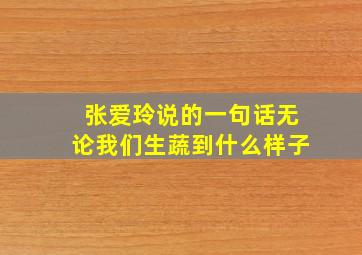 张爱玲说的一句话无论我们生蔬到什么样子